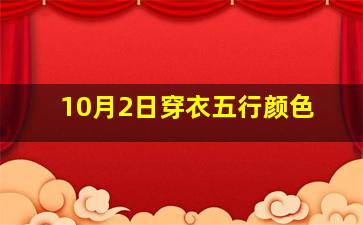 10月2日穿衣五行颜色